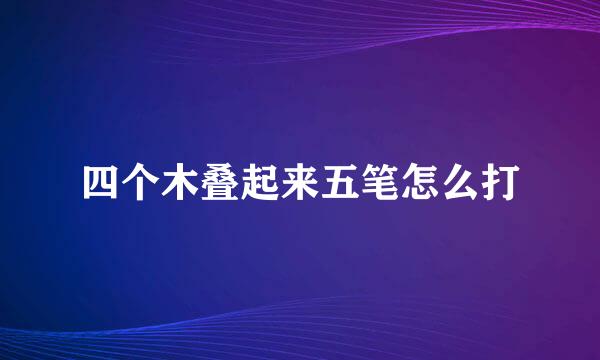 四个木叠起来五笔怎么打